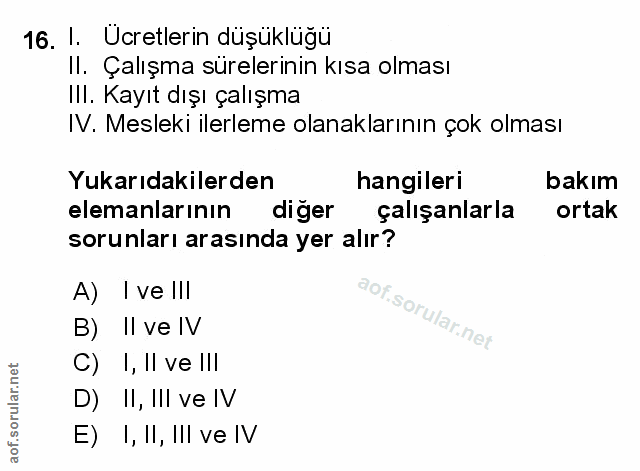 16. I. Ücretlerin düşüklüğü
II. Çalışma sürelerinin kısa olması
III. Kayıt dışı çalışma
IV. Mesleki ilerleme olanaklarının çok olması

Yukarıdakilerden hangileri bakım elemanlarının diğer çalışanlarla ortak sorunları arasında yer alır?

A) I ve III
B) II ve IV
C) I, II ve III
D) II, III ve IV
E) I, II, III ve IV

aof.sorular.net